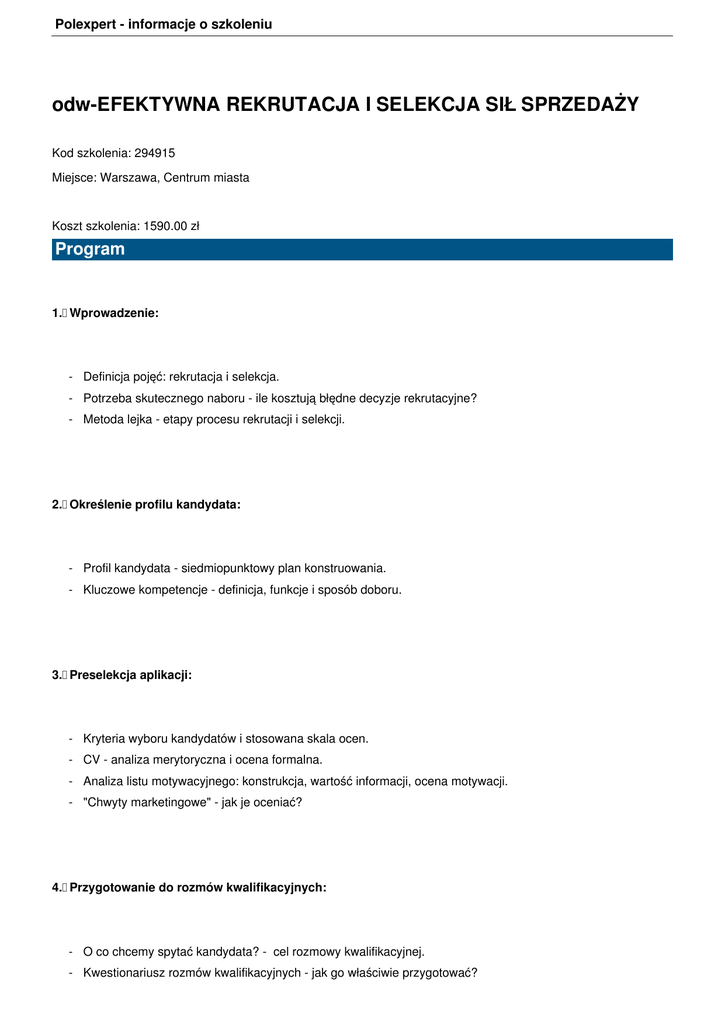 Polexpert - informacje o szkoleniu

odw-EFEKTYWNA REKRUTACJA I SELEKCJA SIŁ SPRZEDAŻY

Kod szkolenia: 294915

Miejsce: Warszawa, Centrum miasta

Koszt szkolenia: 1590.00 zł

Program

1. Wprowadzenie:

- Definicja pojęć: rekrutacja i selekcja.
- Potrzeba skutecznego naboru - ile kosztują błędne decyzje rekrutacyjne?
- Metoda lejka - etapy procesu rekrutacji i selekcji.

2. Określenie profilu kandydata:

- Profil kandydata - siedmiopunktowy plan konstruowania.
- Kluczowe kompetencje - definicja, funkcje i sposób doboru.

3. Preselekcja aplikacji:

- Kryteria wyboru kandydatów i stosowana skala ocen.
- CV - analiza merytoryczna i ocena formalna.
- Analiza listu motywacyjnego: konstrukcja, wartość informacji, ocena motywacji.
- "Chwyty marketingowe" - jak je oceniać?

4. Przygotowanie do rozmów kwalifikacyjnych:

- O co chcemy spytać kandydata? - cel rozmowy kwalifikacyjnej.
- Kwestionariusz rozmów kwalifikacyjnych - jak go właściwie przygotować?